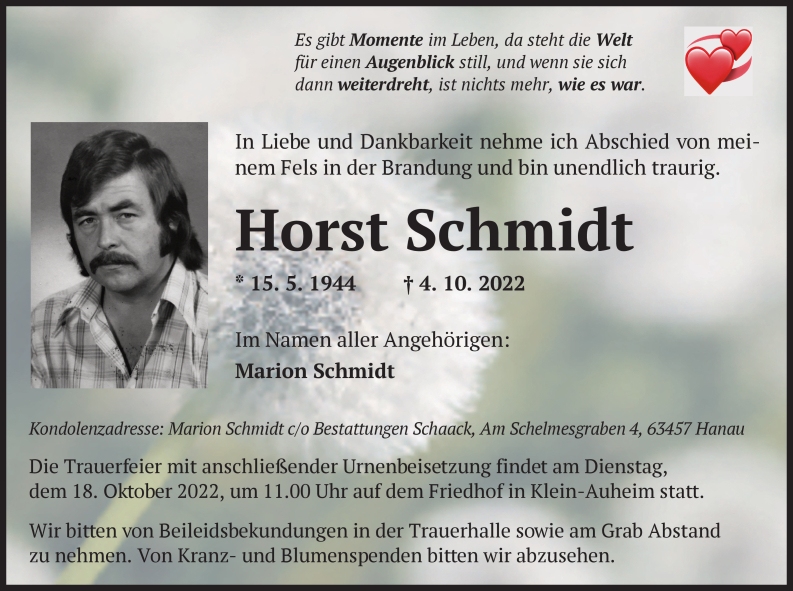 Es gibt Momente im Leben, da steht die Welt
für einen Augenblick still, und wenn sie sich
dann weiterdreht, ist nichts mehr, wie es war.

In Liebe und Dankbarkeit nehme ich Abschied von meinem Fels in der Brandung und bin unendlich traurig.

Horst Schmidt

* 15. 5. 1944 † 4. 10. 2022

Im Namen aller Angehörigen:
Marion Schmidt

Kondolenzadresse: Marion Schmidt c/o Bestattungen Schaack, Am Schelmesgraben 4, 63457 Hanau

Die Trauerfeier mit anschließender Urnenbeisetzung findet am Dienstag, dem 18. Oktober 2022, um 11.00 Uhr auf dem Friedhof in Klein-Auheim statt.

Wir bitten von Beileidsbekundungen in der Trauerhalle sowie am Grab Abstand zu nehmen. Von Kranz- und Blumenspenden bitten wir abzusehen.